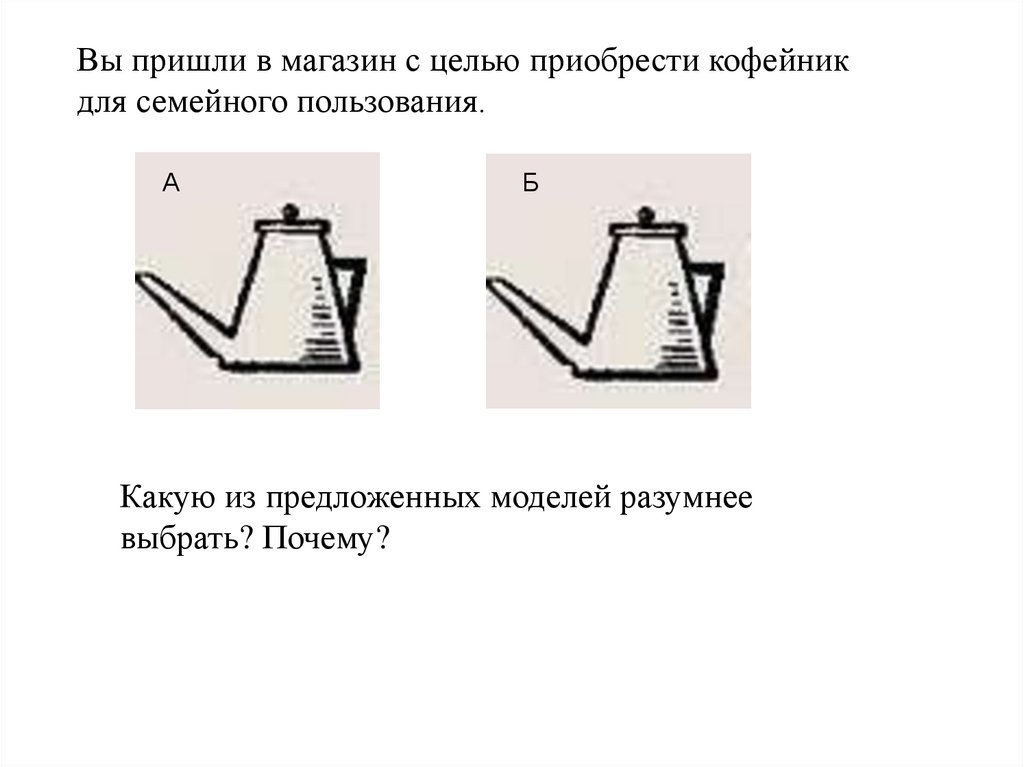 Вы пришли в магазин с целью приобрести кофейник для семейного пользования.

А

Б

Какую из предложенных моделей разумнее выбрать? Почему?